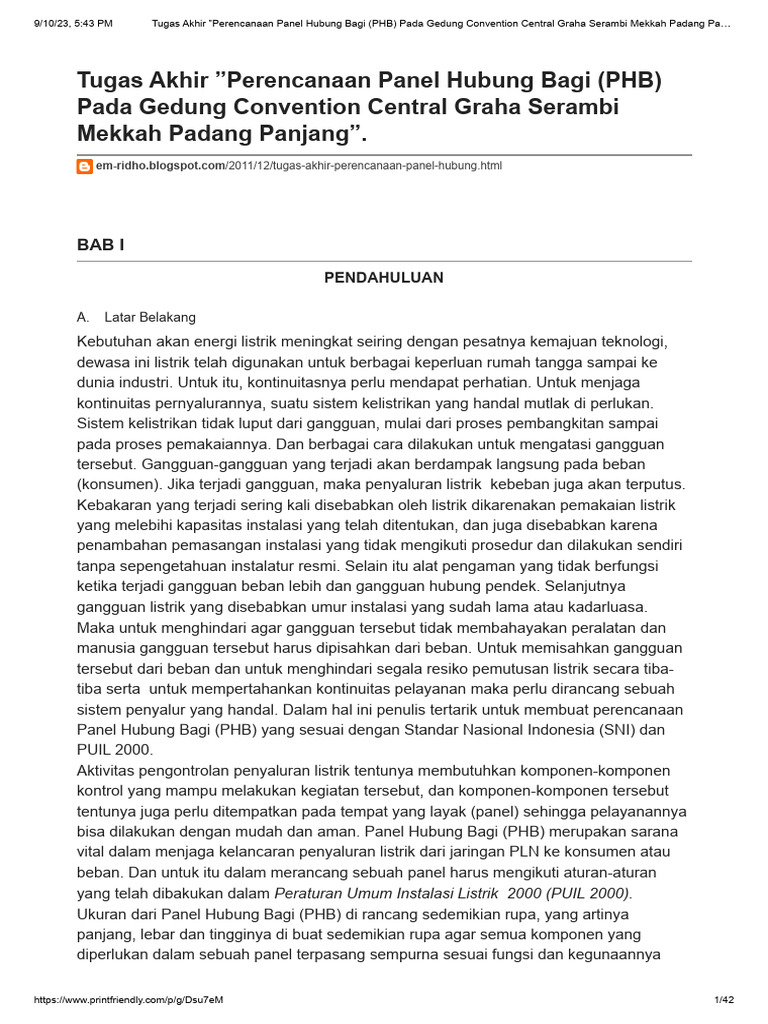 9/10/23, 5:43 PM Tugas Akhir "Perencanaan Panel Hubung Bagi (PHB) Pada Gedung Convention Central Graha Serambi Mekkah Padang Pa…

Tugas Akhir ”Perencanaan Panel Hubung Bagi (PHB) Pada Gedung Convention Central Graha Serambi Mekkah Padang Panjang”.

em-ridho.blogspot.com/2011/12/tugas-akhir-perencanaan-panel-hubung.html

BAB I

PENDAHULUAN

A. Latar Belakang

Kebutuhan akan energi listrik meningkat seiring dengan pesatnya kemajuan teknologi, dewasa ini listrik telah digunakan untuk berbagai keperluan rumah tangga sampai ke dunia industri. Untuk itu, kontinuitasnya perlu mendapat perhatian. Untuk menjaga kontinuitas pernyalurannya, suatu sistem kelistrikan yang handal mutlak di perlukan. Sistem kelistrikan tidak luput dari gangguan, mulai dari proses pembangkitan sampai pada proses pemakaiannya. Dan berbagai cara dilakukan untuk mengatasi gangguan tersebut. Gangguan-gangguan yang terjadi akan berdampak langsung pada beban (konsumen). Jika terjadi gangguan, maka penyaluran listrik kebeban juga akan terputus. Kebakaran yang terjadi sering kali disebabkan oleh listrik dikarenakan pemakaian listrik yang melebihi kapasitas instalasi yang telah ditentukan, dan juga disebabkan karena penambahan pemasangan instalasi yang tidak mengikuti prosedur dan dilakukan sendiri tanpa sepengetahuan instalatur resmi. Selain itu alat pengaman yang tidak berfungsi ketika terjadi gangguan beban lebih dan gangguan hubung pendek. Selanjutnya gangguan listrik yang disebabkan umur instalasi yang sudah lama atau kadarluasa. Maka untuk menghindari agar gangguan tersebut tidak membahayakan peralatan dan manusia gangguan tersebut harus dipisahkan dari beban. Untuk memisahkan gangguan tersebut dari beban dan untuk menghindari segala resiko pemutusan listrik secara tiba-tiba serta untuk mempertahankan kontinuitas pelayanan maka perlu dirancang sebuah sistem penyalur yang handal. Dalam hal ini penulis tertarik untuk membuat perencanaan Panel Hubung Bagi (PHB) yang sesuai dengan Standar Nasional Indonesia (SNI) dan PUIL 2000.
Aktivitas pengontrolan penyaluran listrik tentunya membutuhkan komponen-komponen kontrol yang mampu melakukan kegiatan tersebut, dan komponen-komponen tersebut tentunya juga perlu ditempatkan pada tempat yang layak (panel) sehingga pelayanannya bisa dilakukan dengan mudah dan aman. Panel Hubung Bagi (PHB) merupakan sarana vital dalam menjaga kelancaran penyaluran listrik dari jaringan PLN ke konsumen atau beban. Dan untuk itu dalam merancang sebuah panel harus mengikuti aturan-aturan yang telah dibakukan dalam Peraturan Umum Instalasi Listrik 2000 (PUIL 2000).
Ukuran dari Panel Hubung Bagi (PHB) di rancang sedemikian rupa, yang artinya panjang, lebar dan tingginya di buat sedemikian rupa agar semua komponen yang diperlukan dalam sebuah panel terpasang sempurna sesuai fungsi dan kegunaannya

https://www.printfriendly.com/p/g/Dsu7eM 1/42